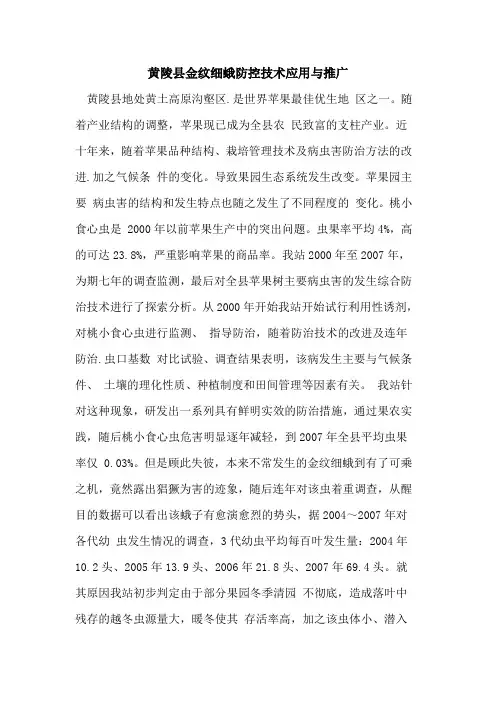 黄陵县金纹细蛾防控技术应用与推广

黄陵县地处黄土高原沟壑区.是世界苹果最佳优生地 区之一。随着产业结构的调整，苹果现已成为全县农 民致富的支柱产业。近十年来，随着苹果品种结构、栽培管理技术及病虫害防治方法的改进.加之气候条 件的变化。导致果园生态系统发生改变。苹果园主要 病虫害的结构和发生特点也随之发生了不同程度的 变化。桃小食心虫是 2000 年以前苹果生产中的突出问题。虫果率平均 4%，高的可达 23.8%，严重影响苹果的商品率。我站 2000 年至 2007 年，为期七年的调查监测，最后对全县苹果树主要病虫害的发生综合防治技术进行了探索分析。从 2000 年开始我站开始试行利用性诱剂，对桃小食心虫进行监测、 指导防治，随着防治技术的改进及连年防治.虫口基数 对比试验、调查结果表明，该病发生主要与气候条件、 土壤的理化性质、种植制度和田间管理等因素有关。 我站针对这种现象，研发出一系列具有鲜明实效的防治措施，通过果农实践，随后桃小食心虫危害明显逐年减轻，到 2007 年全县平均虫果率仅 0.03%。但是顾此失彼，本来不常发生的金纹细蛾到有了可乘之机，竟然露出猖獗为害的迹象，随后连年对该虫着重调查，从醒目的数据可以看出该蛾子有愈演愈烈的势头，据 2004～2007 年对各代幼 虫发生情况的调查，3 代幼虫平均每百叶发生量：2004 年 10.2 头、2005 年 13.9 头、2006 年 21.8 头、2007 年 69.4 头。就其原因我站初步判定由于部分果园冬季清园 不彻底，造成落叶中残存的越冬虫源量大，暖冬使其 存活率高，加之该虫体小、潜入